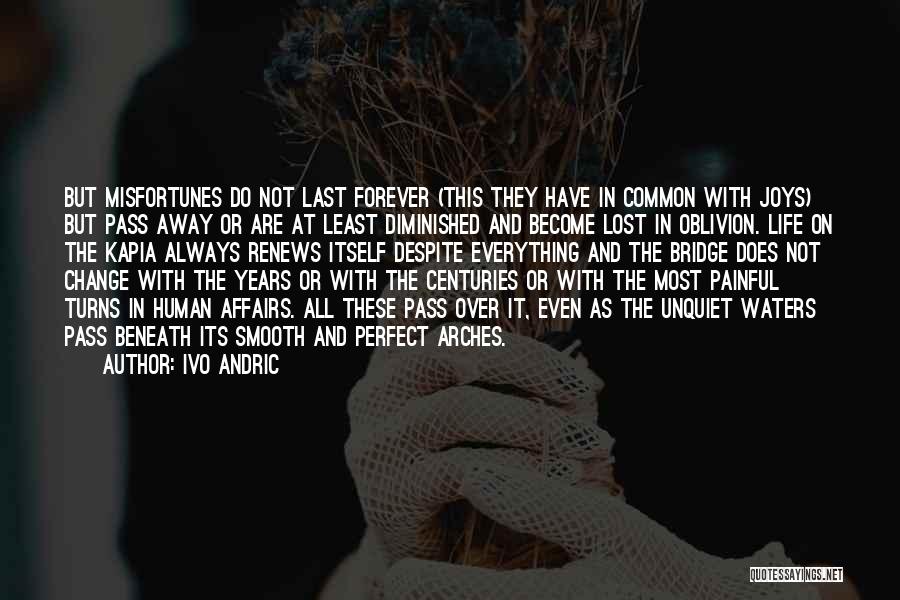 BUT MISFORTUNES DO NOT LAST FOREVER (THIS THEY HAVE IN COMMON WITH JOYS) BUT PASS AWAY OR ARE AT LEAST DIMINISHED AND BECOME LOST IN OBLIVION. LIFE ON THE KAPIA ALWAYS RENEWS ITSELF DESPITE EVERYTHING AND THE BRIDGE DOES NOT CHANGE WITH THE YEARS OR WITH THE CENTURIES OR WITH THE MOST PAINFUL TURNS IN HUMAN AFFAIRS. ALL THESE PASS OVER IT, EVEN AS THE UNQUIET WATERS PASS BENEATH ITS SMOOTH AND PERFECT ARCHES.
AUTHOR: IVO ANDRIC

QUOTESSAYINGS.NET